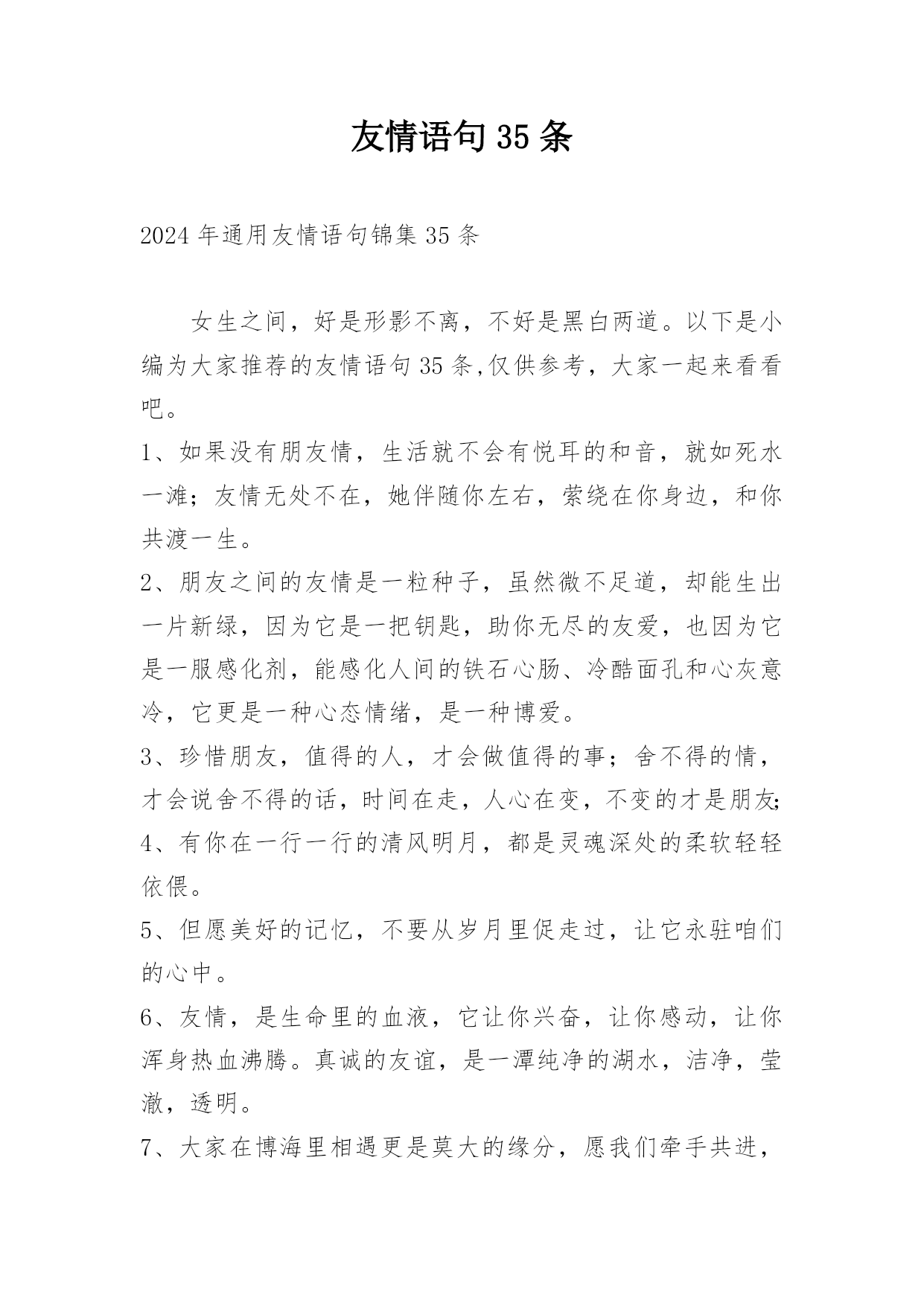 友情语句 35 条

2024 年通用友情语句锦集 35 条

女生之间，好是形影不离，不好是黑白两道。以下是小编为大家推荐的友情语句 35 条,仅供参考，大家一起来看看吧。

1、如果没有朋友情，生活就不会有悦耳的和音，就如死水一滩；友情无处不在，她伴随你左右，萦绕在你身边，和你共渡一生。

2、朋友之间的友情是一粒种子，虽然微不足道，却能生出一片新绿，因为它是一把钥匙，助你无尽的友爱，也因为它是一服感化剂，能感化人间的铁石心肠、冷酷面孔和心灰意冷，它更是一种心态情绪，是一种博爱。

3、珍惜朋友，值得的人，才会做值得的事；舍不得的情，才会说舍不得的话，时间在走，人心在变，不变的才是朋友;

4、有你在一行一行的清风明月，都是灵魂深处的柔软轻轻依偎。

5、但愿美好的记忆，不要从岁月里促走过，让它永驻咱们的心中。

6、友情，是生命里的血液，它让你兴奋，让你感动，让你浑身热血沸腾。真诚的友谊，是一潭纯净的湖水，洁净，莹澈，透明。

7、大家在博海里相遇更是莫大的缘分，愿我们牵手共进，